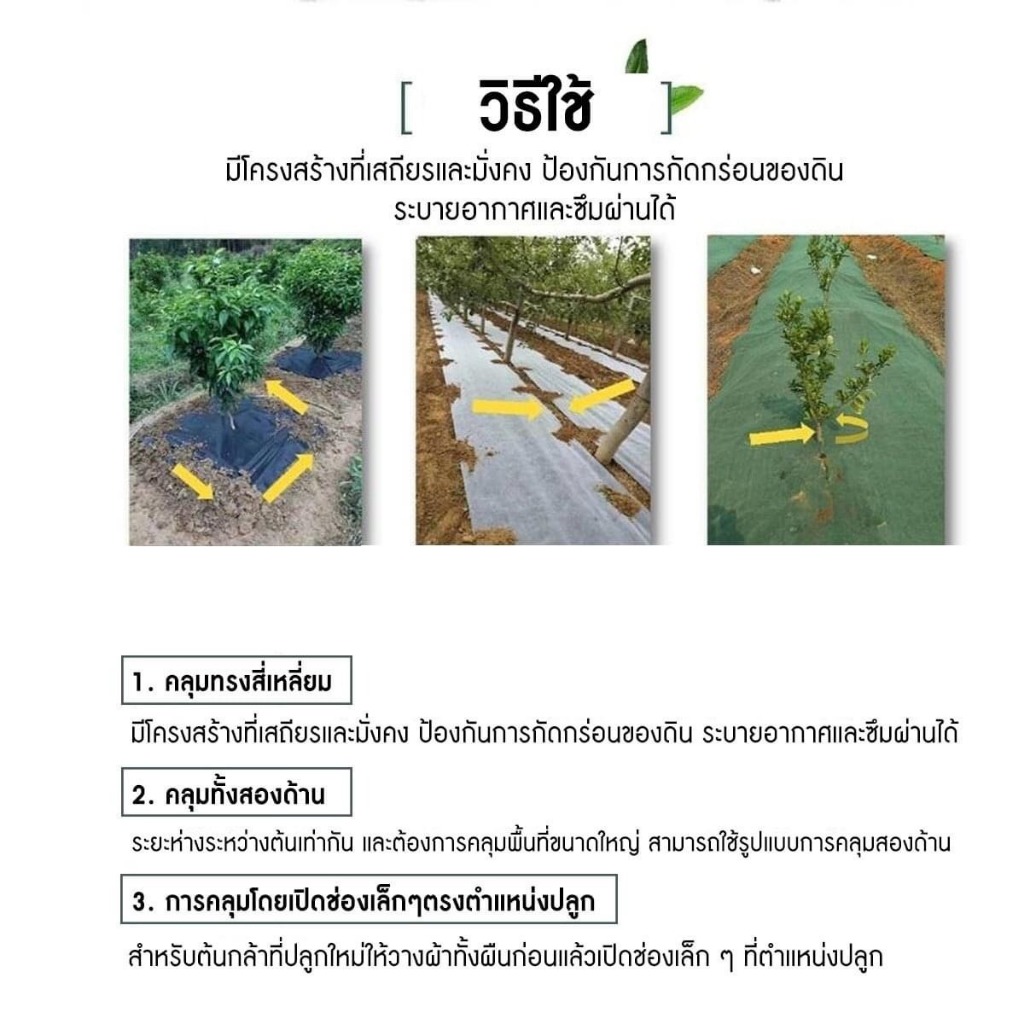 [ วิธีใช้ ]

มีโครงสร้างที่เสถียรและมั่งคง ป้องกันการกัดกร่อนของดิน
ระบายอากาศและซึมผ่านได้

1. คลุมทรงสี่เหลี่ยม

มีโครงสร้างที่เสถียรและมั่งคง ป้องกันการกัดกร่อนของดิน ระบายอากาศและซึมผ่านได้

2. คลุมทั้งสองด้าน

ระยะห่างระหว่างต้นเท่ากัน และต้องการคลุมพื้นที่ขนาดใหญ่ สามารถใช้รูปแบบการคลุมสองด้าน

3. การคลุมโดยเปิดช่องเล็กๆตรงตำแหน่งปลูก

สำหรับต้นกล้าที่ปลูกใหม่ให้วางผ้าทั้งผืนก่อนแล้วเปิดช่องเล็ก ๆ ที่ตำแหน่งปลูก